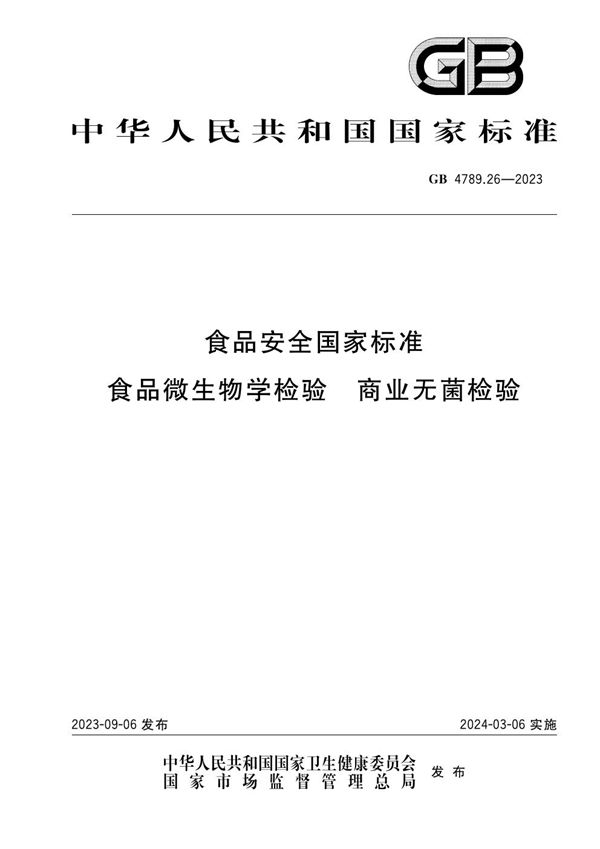 GB

中华人民共和国国家标准

GB 4789.26—2023

食品安全国家标准

食品微生物学检验　商业无菌检验

2023-09-06 发布

2024-03-06 实施

中华人民共和国国家卫生健康委员会
国家市场监督管理总局
发布